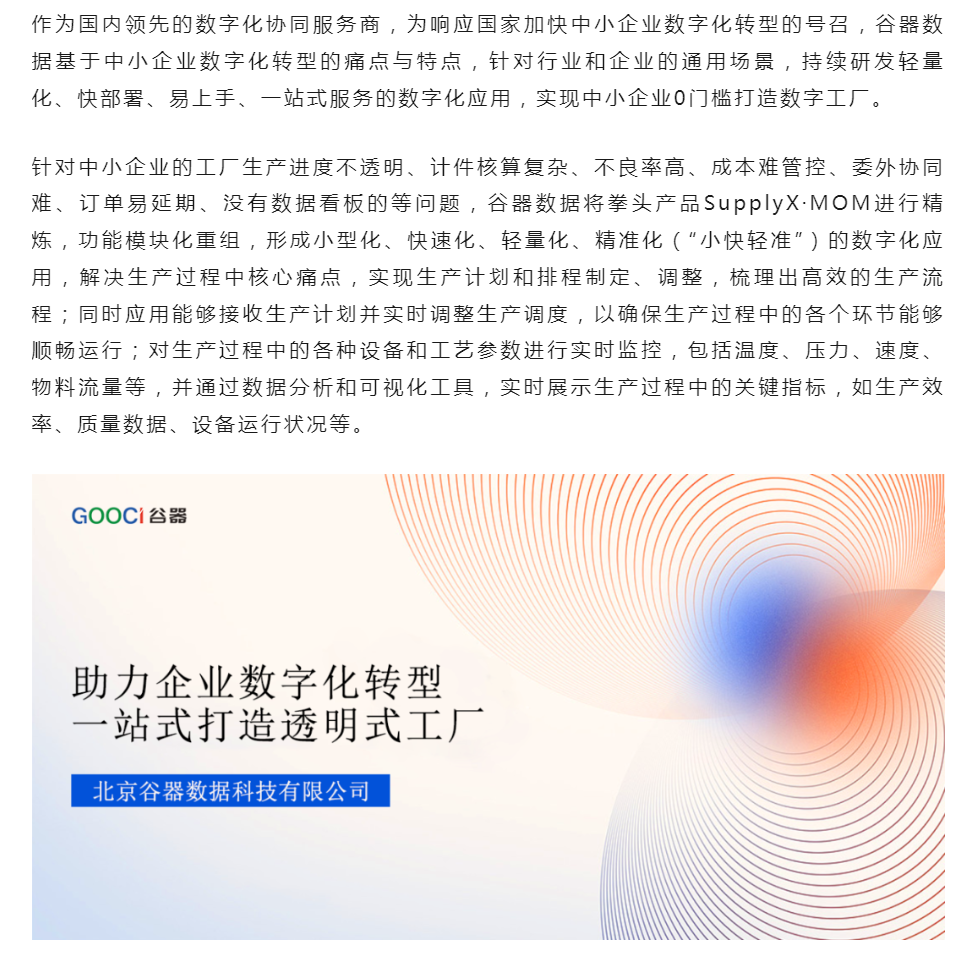 作为国内领先的数字化协同服务商，为响应国家加快中小企业数字化转型的号召，谷器数据基于中小企业数字化转型的痛点与特点，针对行业和企业的通用场景，持续研发轻量化、快部署、易上手、一站式服务的数字化应用，实现中小企业0门槛打造数字工厂。

针对中小企业的工厂生产进度不透明、计件核算复杂、不良率高、成本难管控、委外协同难、订单易延期、没有数据看板的等问题，谷器数据将拳头产品SupplyX·MOM进行精炼，功能模块化重组，形成小型化、快速化、轻量化、精准化（“小快轻准”）的数字化应用，解决生产过程中核心痛点，实现生产计划和排程制定、调整，梳理出高效的生产流程；同时应用能够接收生产计划并实时调整生产调度，以确保生产过程中的各个环节能够顺畅运行；对生产过程中的各种设备和工艺参数进行实时监控，包括温度、压力、速度、物料流量等，并通过数据分析和可视化工具，实时展示生产过程中的关键指标，如生产效率、质量数据、设备运行状况等。

GOOCi 谷器

助力企业数字化转型
一站式打造透明式工厂

北京谷器数据科技有限公司